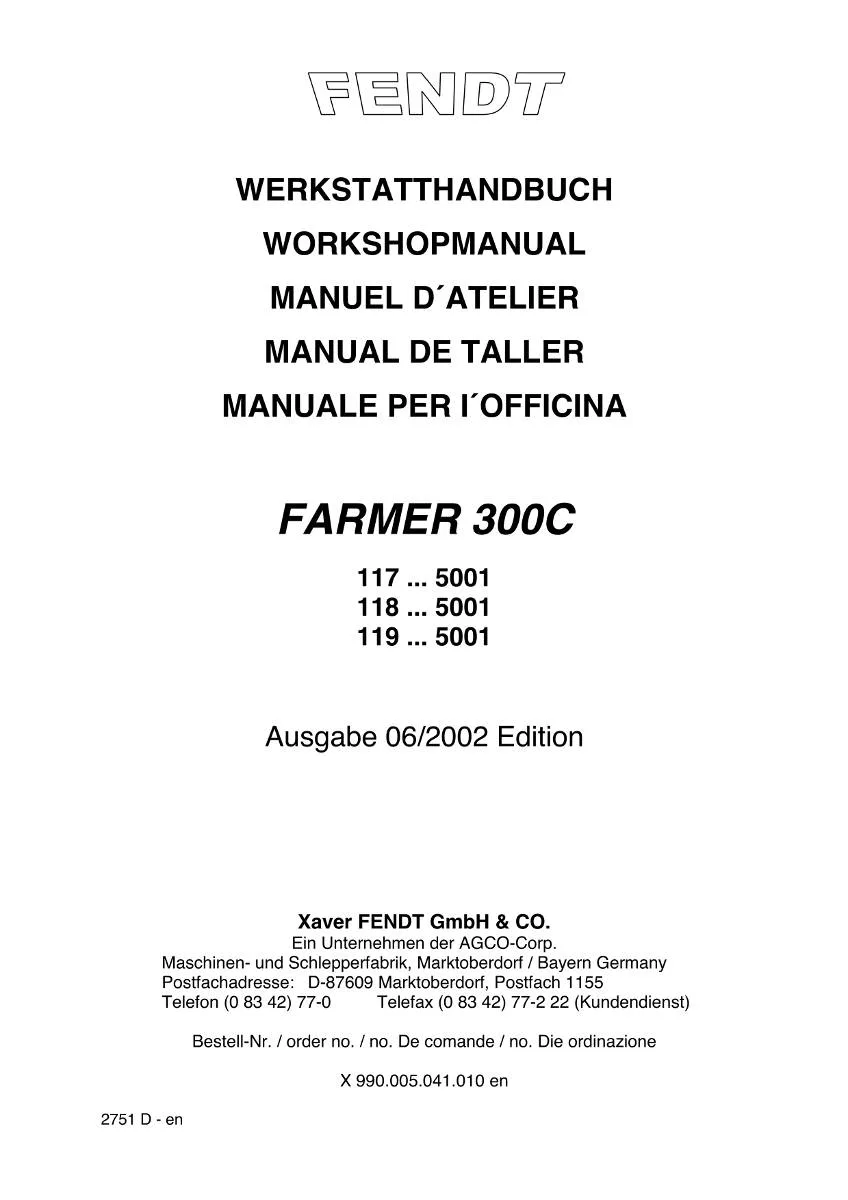 FENDT

WERKSTATTHANDBUCH

WORKSHOPMANUAL

MANUEL D´ATELIER

MANUAL DE TALLER

MANUALE PER I´OFFICINA

FARMER 300C

117 ... 5001
118 ... 5001
119 ... 5001

Ausgabe 06/2002 Edition

Xaver FENDT GmbH & CO.
Ein Unternehmen der AGCO-Corp.
Maschinen- und Schlepperfabrik, Marktoberdorf / Bayern Germany
Postfachadresse: D-87609 Marktoberdorf, Postfach 1155
Telefon (0 83 42) 77-0 Telefax (0 83 42) 77-2 22 (Kundendienst)

Bestell-Nr. / order no. / no. De comande / no. Die ordinazione

X 990.005.041.010 en

2751 D - en